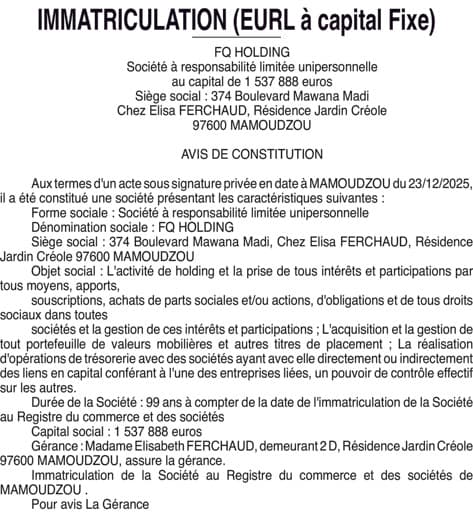 IMMATRICULATION (EURL à capital Fixe)

FQ HOLDING
Société à responsabilité limitée unipersonnelle
au capital de 1 537 888 euros
Siège social : 374 Boulevard Mawana Madi
Chez Elisa FERCHAUD, Résidence Jardin Créole
97600 MAMOUDZOU

AVIS DE CONSTITUTION

Aux termes d'un acte sous signature privée en date à MAMOUDZOU du 23/12/2025, il a été constitué une société présentant les caractéristiques suivantes :

Forme sociale : Société à responsabilité limitée unipersonnelle

Dénomination sociale : FQ HOLDING

Siège social : 374 Boulevard Mawana Madi, Chez Elisa FERCHAUD, Résidence Jardin Créole 97600 MAMOUDZOU

Objet social : L'activité de holding et la prise de tous intérêts et participations par tous moyens, apports,

souscriptions, achats de parts sociales et/ou actions, d'obligations et de tous droits sociaux dans toutes

sociétés et la gestion de ces intérêts et participations ; L'acquisition et la gestion de tout portefeuille de valeurs mobilières et autres titres de placement ; La réalisation d'opérations de trésorerie avec des sociétés ayant avec elle directement ou indirectement des liens en capital conférant à l'une des entreprises liées, un pouvoir de contrôle effectif sur les autres.

Durée de la Société : 99 ans à compter de la date de l'immatriculation de la Société au Registre du commerce et des sociétés

Capital social : 1 537 888 euros

Gérance : Madame Elisabeth FERCHAUD, demeurant 2 D, Résidence Jardin Créole 97600 MAMOUDZOU, assure la gérance.

Immatriculation de la Société au Registre du commerce et des sociétés de MAMOUDZOU .

Pour avis La Gérance